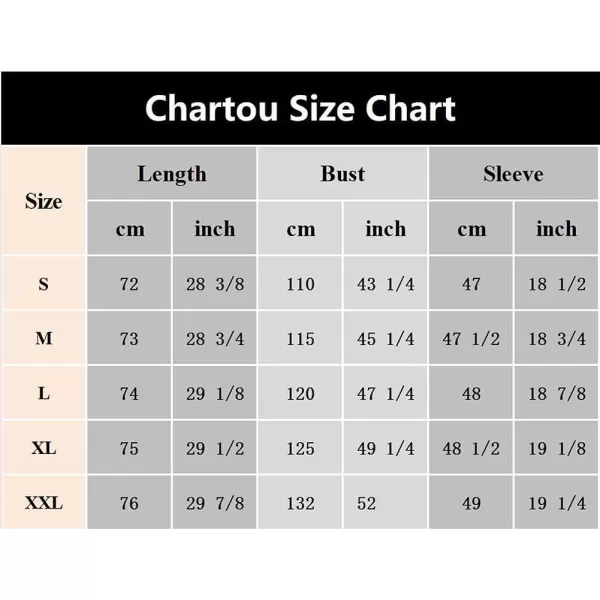 Chartou Size Chart

| Size | Length cm | Length inch | Bust cm | Bust inch | Sleeve cm | Sleeve inch |
|---|---|---|---|---|---|---|
| S | 72 | 28 3/8 | 110 | 43 1/4 | 47 | 18 1/2 |
| M | 73 | 28 3/4 | 115 | 45 1/4 | 47 1/2 | 18 3/4 |
| L | 74 | 29 1/8 | 120 | 47 1/4 | 48 | 18 7/8 |
| XL | 75 | 29 1/2 | 125 | 49 1/4 | 48 1/2 | 19 1/8 |
| XXL | 76 | 29 7/8 | 132 | 52 | 49 | 19 1/4 |